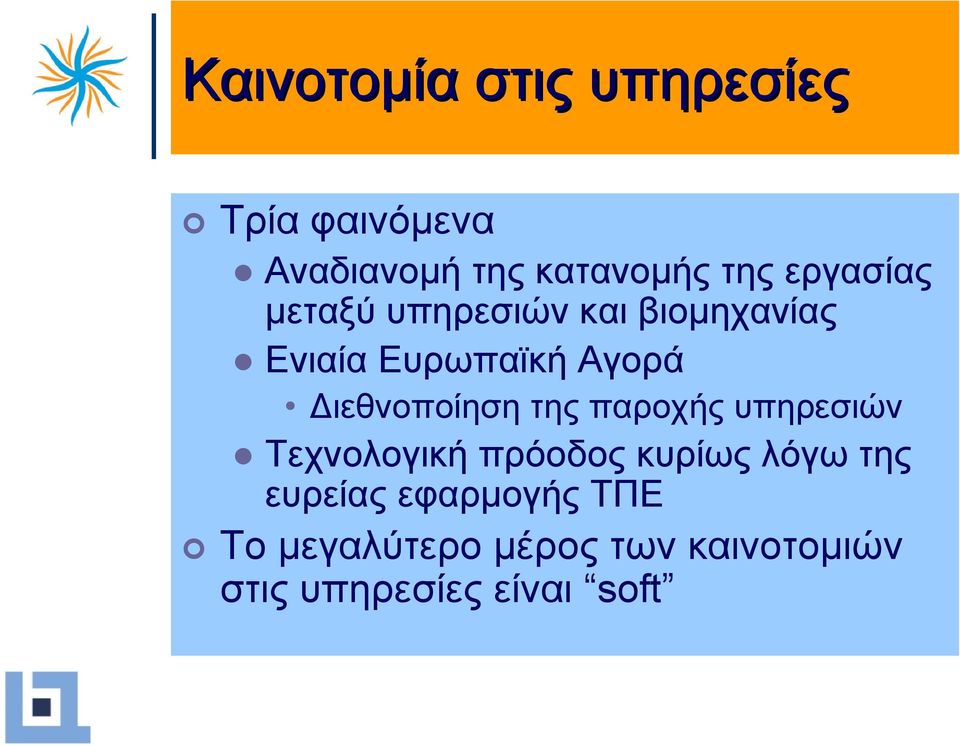 Καινοτομία στις υπηρεσίες

Τρία φαινόμενα

Αναδιανομή της κατανομής της εργασίας μεταξύ υπηρεσιών και βιομηχανίας

Ενιαία Ευρωπαϊκή Αγορά

Διεθνοποίηση της παροχής υπηρεσιών

Τεχνολογική πρόοδος κυρίως λόγω της ευρείας εφαρμογής ΤΠΕ

Το μεγαλύτερο μέρος των καινοτομιών στις υπηρεσίες είναι “soft”